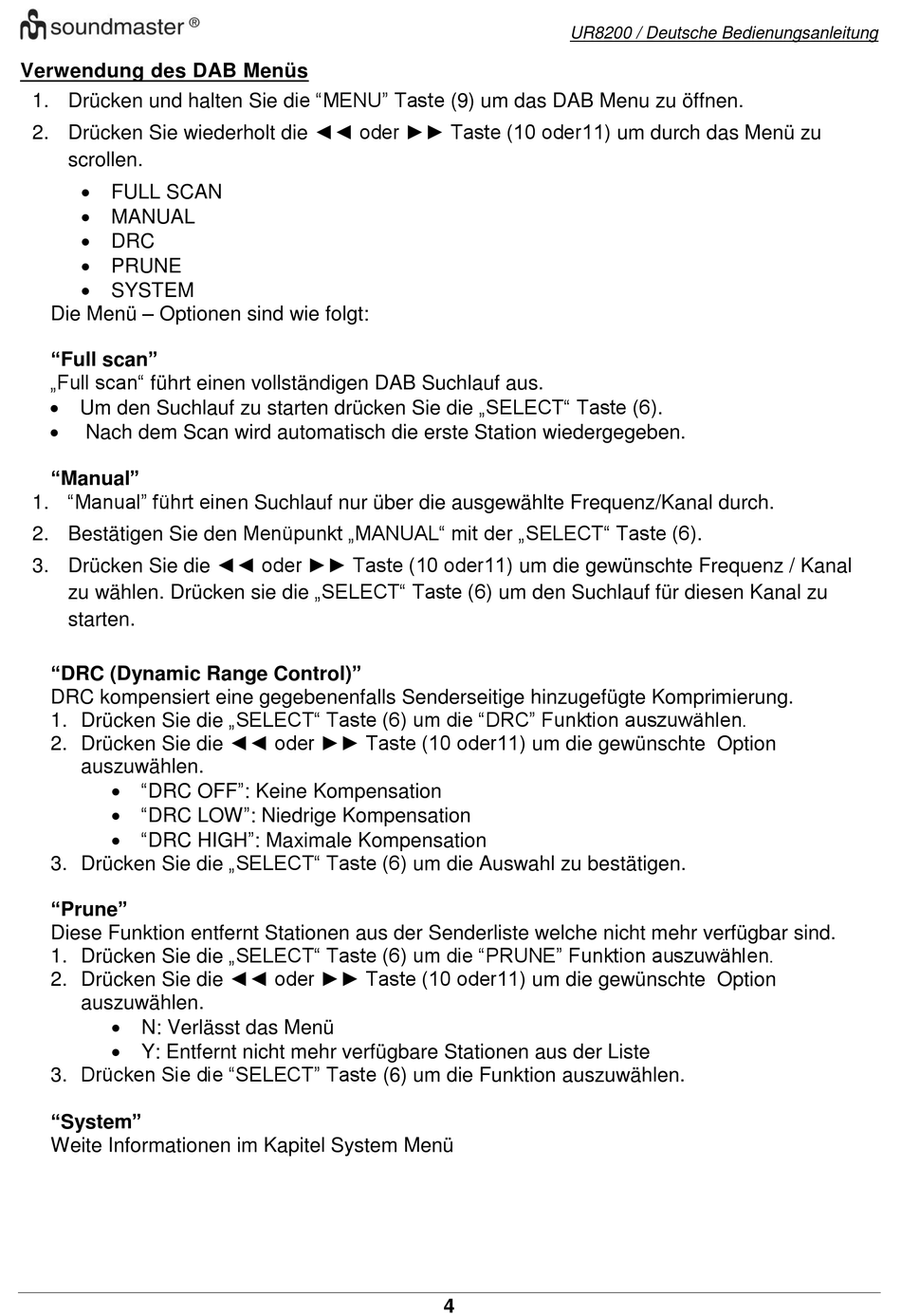 soundmaster ®

UR8200 / Deutsche Bedienungsanleitung

Verwendung des DAB Menüs

1. Drücken und halten Sie die “MENU” Taste (9) um das DAB Menu zu öffnen.
2. Drücken Sie wiederholt die ◄◄ oder ►► Taste (10 oder11) um durch das Menü zu scrollen.
 • FULL SCAN
 • MANUAL
 • DRC
 • PRUNE
 • SYSTEM

Die Menü – Optionen sind wie folgt:

“Full scan”
„Full scan“ führt einen vollständigen DAB Suchlauf aus.
• Um den Suchlauf zu starten drücken Sie die „SELECT“ Taste (6).
• Nach dem Scan wird automatisch die erste Station wiedergegeben.

“Manual”
1. “Manual” führt einen Suchlauf nur über die ausgewählte Frequenz/Kanal durch.
2. Bestätigen Sie den Menüpunkt „MANUAL“ mit der „SELECT“ Taste (6).
3. Drücken Sie die ◄◄ oder ►► Taste (10 oder11) um die gewünschte Frequenz / Kanal zu wählen. Drücken sie die „SELECT“ Taste (6) um den Suchlauf für diesen Kanal zu starten.

“DRC (Dynamic Range Control)”
DRC kompensiert eine gegebenenfalls Senderseitige hinzugefügte Komprimierung.
1. Drücken Sie die „SELECT“ Taste (6) um die “DRC” Funktion auszuwählen.
2. Drücken Sie die ◄◄ oder ►► Taste (10 oder11) um die gewünschte Option auszuwählen.
 • “DRC OFF”: Keine Kompensation
 • “DRC LOW”: Niedrige Kompensation
 • “DRC HIGH”: Maximale Kompensation
3. Drücken Sie die „SELECT“ Taste (6) um die Auswahl zu bestätigen.

“Prune”
Diese Funktion entfernt Stationen aus der Senderliste welche nicht mehr verfügbar sind.
1. Drücken Sie die „SELECT“ Taste (6) um die “PRUNE” Funktion auszuwählen.
2. Drücken Sie die ◄◄ oder ►► Taste (10 oder11) um die gewünschte Option auszuwählen.
 • N: Verlässt das Menü
 • Y: Entfernt nicht mehr verfügbare Stationen aus der Liste
3. Drücken Sie die “SELECT” Taste (6) um die Funktion auszuwählen.

“System”
Weite Informationen im Kapitel System Menü

4